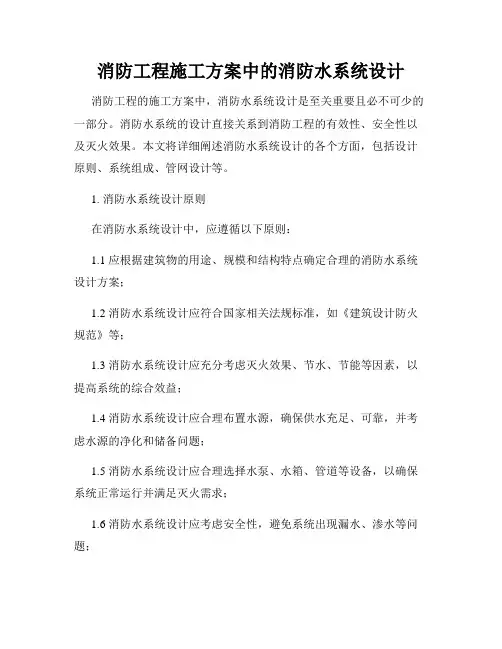 消防工程施工方案中的消防水系统设计

消防工程的施工方案中，消防水系统设计是至关重要且必不可少的一部分。消防水系统的设计直接关系到消防工程的有效性、安全性以及灭火效果。本文将详细阐述消防水系统设计的各个方面，包括设计原则、系统组成、管网设计等。

1. 消防水系统设计原则

在消防水系统设计中，应遵循以下原则：

1.1 应根据建筑物的用途、规模和结构特点确定合理的消防水系统设计方案；

1.2 消防水系统设计应符合国家相关法规标准，如《建筑设计防火规范》等；

1.3 消防水系统设计应充分考虑灭火效果、节水、节能等因素，以提高系统的综合效益；

1.4 消防水系统设计应合理布置水源，确保供水充足、可靠，并考虑水源的净化和储备问题；

1.5 消防水系统设计应合理选择水泵、水箱、管道等设备，以确保系统正常运行并满足灭火需求；

1.6 消防水系统设计应考虑安全性，避免系统出现漏水、渗水等问题；